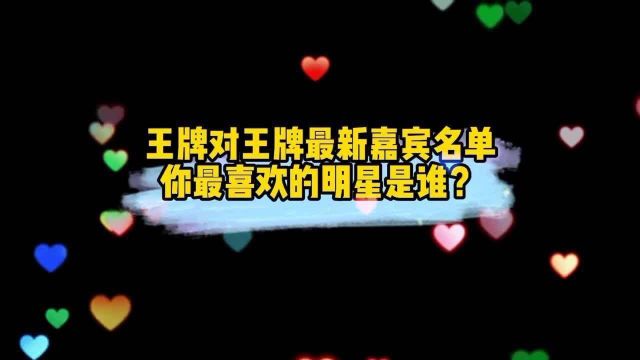 王牌对王牌最新嘉宾名单
你最喜欢的明星是谁?